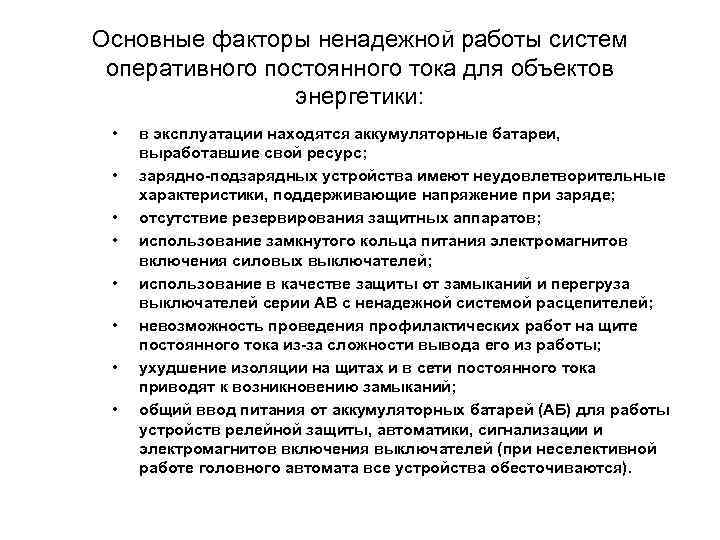 Основные факторы ненадежной работы систем оперативного постоянного тока для объектов энергетики:

• в эксплуатации находятся аккумуляторные батареи, выработавшие свой ресурс;
• зарядно-подзарядных устройства имеют неудовлетворительные характеристики, поддерживающие напряжение при заряде;
• отсутствие резервирования защитных аппаратов;
• использование замкнутого кольца питания электромагнитов включения силовых выключателей;
• использование в качестве защиты от замыканий и перегруза выключателей серии АВ с ненадежной системой расцепителей;
• невозможность проведения профилактических работ на щите постоянного тока из-за сложности вывода его из работы;
• ухудшение изоляции на щитах и в сети постоянного тока приводят к возникновению замыканий;
• общий ввод питания от аккумуляторных батарей (АБ) для работы устройств релейной защиты, автоматики, сигнализации и электромагнитов включения выключателей (при неселективной работе головного автомата все устройства обесточиваются).